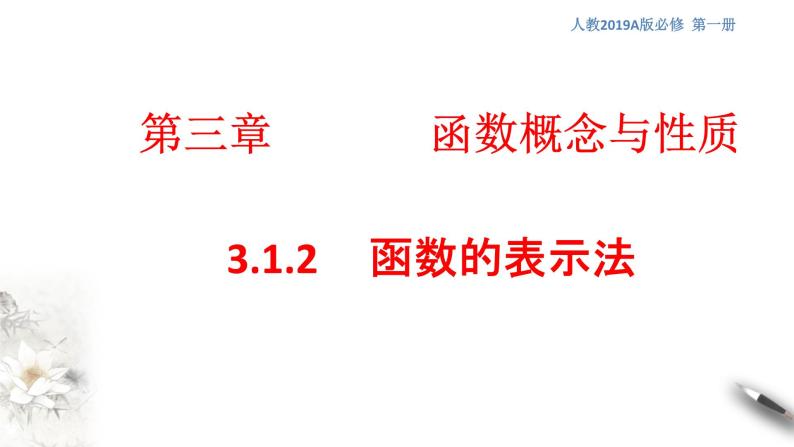 人教2019A版必修 第一册

第三章 函数概念与性质

3.1.2 函数的表示法